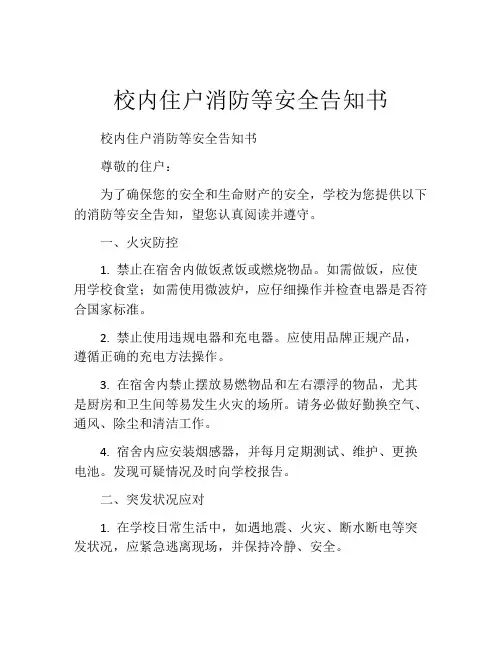 校内住户消防等安全告知书

校内住户消防等安全告知书

尊敬的住户：

为了确保您的安全和生命财产的安全，学校为您提供以下的消防等安全告知，望您认真阅读并遵守。

一、火灾防控

1. 禁止在宿舍内做饭煮饭或燃烧物品。如需做饭，应使用学校食堂；如需使用微波炉，应仔细操作并检查电器是否符合国家标准。

2. 禁止使用违规电器和充电器。应使用品牌正规产品，遵循正确的充电方法操作。

3. 在宿舍内禁止摆放易燃物品和左右漂浮的物品，尤其是厨房和卫生间等易发生火灾的场所。请务必做好勤换空气、通风、除尘和清洁工作。

4. 宿舍内应安装烟感器，并每月定期测试、维护、更换电池。发现可疑情况及时向学校报告。

二、突发状况应对

1. 在学校日常生活中，如遇地震、火灾、断水断电等突发状况，应紧急逃离现场，并保持冷静、安全。